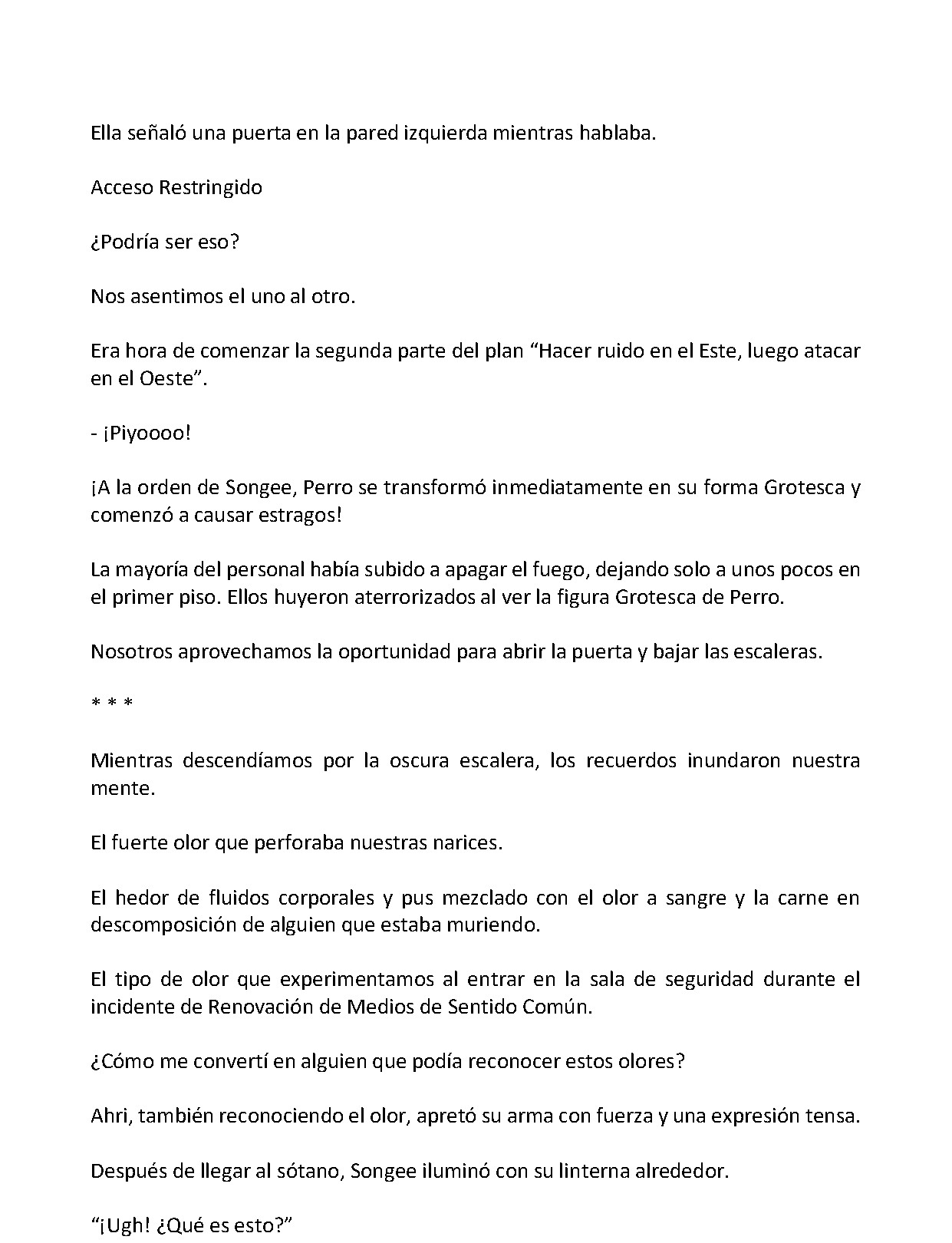 Ella señaló una puerta en la pared izquierda mientras hablaba.

Acceso Restringido

¿Podría ser eso?

Nos asentimos el uno al otro.

Era hora de comenzar la segunda parte del plan "Hacer ruido en el Este, luego atacar en el Oeste".

- ¡Piyoooo!

¡A la orden de Songee, Perro se transformó inmediatamente en su forma Grotesca y comenzó a causar estragos!

La mayoría del personal había subido a apagar el fuego, dejando solo a unos pocos en el primer piso. Ellos huyeron aterrorizados al ver la figura Grotesca de Perro.

Nosotros aprovechamos la oportunidad para abrir la puerta y bajar las escaleras.

* * *

Mientras descendíamos por la oscura escalera, los recuerdos inundaron nuestra mente.

El fuerte olor que perforaba nuestras narices.

El hedor de fluidos corporales y pus mezclado con el olor a sangre y la carne en descomposición de alguien que estaba muriendo.

El tipo de olor que experimentamos al entrar en la sala de seguridad durante el incidente de Renovación de Medios de Sentido Común.

¿Cómo me convertí en alguien que podía reconocer estos olores?

Ahri, también reconociendo el olor, apretó su arma con fuerza y una expresión tensa.

Después de llegar al sótano, Songee iluminó con su linterna alrededor.

"¡Ugh! ¿Qué es esto?"